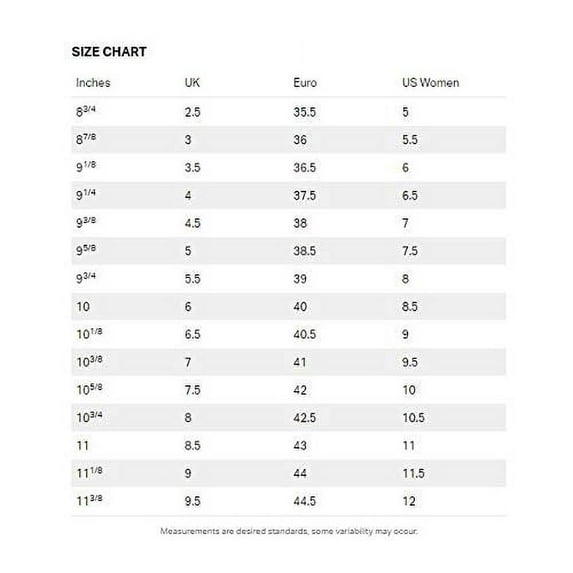 SIZE CHART

| Inches | UK | Euro | US Women |
|---|---|---|---|
| $8^{3/4}$ | 2.5 | 35.5 | 5 |
| $8^{7/8}$ | 3 | 36 | 5.5 |
| $9^{1/8}$ | 3.5 | 36.5 | 6 |
| $9^{1/4}$ | 4 | 37.5 | 6.5 |
| $9^{3/8}$ | 4.5 | 38 | 7 |
| $9^{5/8}$ | 5 | 38.5 | 7.5 |
| $9^{3/4}$ | 5.5 | 39 | 8 |
| 10 | 6 | 40 | 8.5 |
| $10^{1/8}$ | 6.5 | 40.5 | 9 |
| $10^{3/8}$ | 7 | 41 | 9.5 |
| $10^{5/8}$ | 7.5 | 42 | 10 |
| $10^{3/4}$ | 8 | 42.5 | 10.5 |
| 11 | 8.5 | 43 | 11 |
| $11^{1/8}$ | 9 | 44 | 11.5 |
| $11^{3/8}$ | 9.5 | 44.5 | 12 |

Measurements are desired standards, some variability may occur.